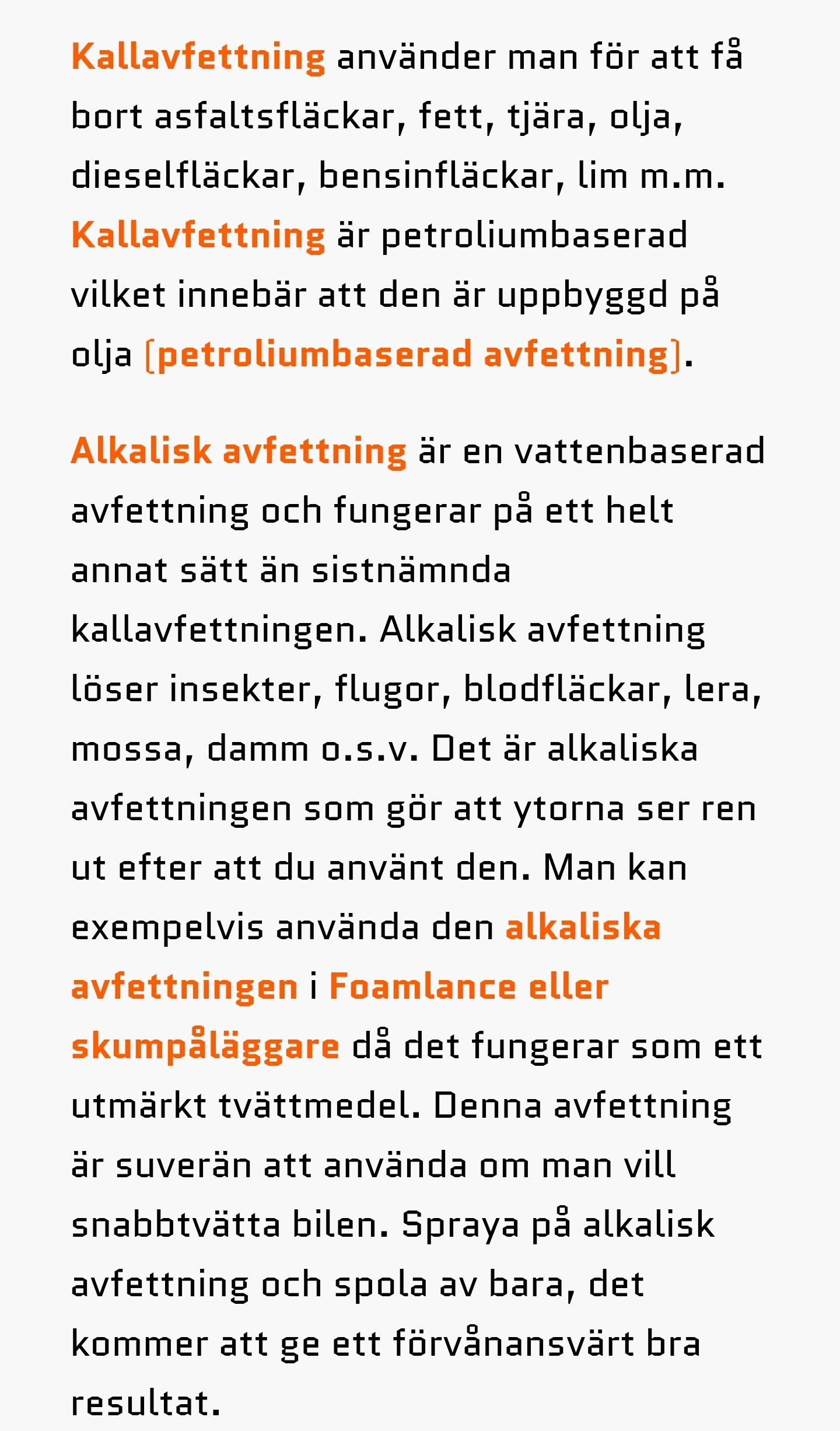 Kallavfettning använder man för att få bort asfaltsfläckar, fett, tjära, olja, dieselfläckar, bensinfläckar, lim m.m. Kallavfettning är petroliumbaserad vilket innebär att den är uppbyggd på olja (petroliumbaserad avfettning).

Alkalisk avfettning är en vattenbaserad avfettning och fungerar på ett helt annat sätt än sistnämnda kallavfettningen. Alkalisk avfettning löser insekter, flugor, blodfläckar, lera, mossa, damm o.s.v. Det är alkaliska avfettningen som gör att ytorna ser ren ut efter att du använt den. Man kan exempelvis använda den alkaliska avfettningen i Foamlance eller skumpåläggare då det fungerar som ett utmärkt tvättmedel. Denna avfettning är suverän att använda om man vill snabbtvätta bilen. Spraya på alkalisk avfettning och spola av bara, det kommer att ge ett förvånansvärt bra resultat.